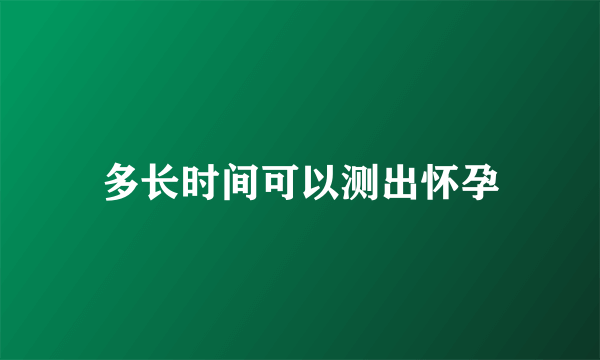 多长时间可以测出怀孕